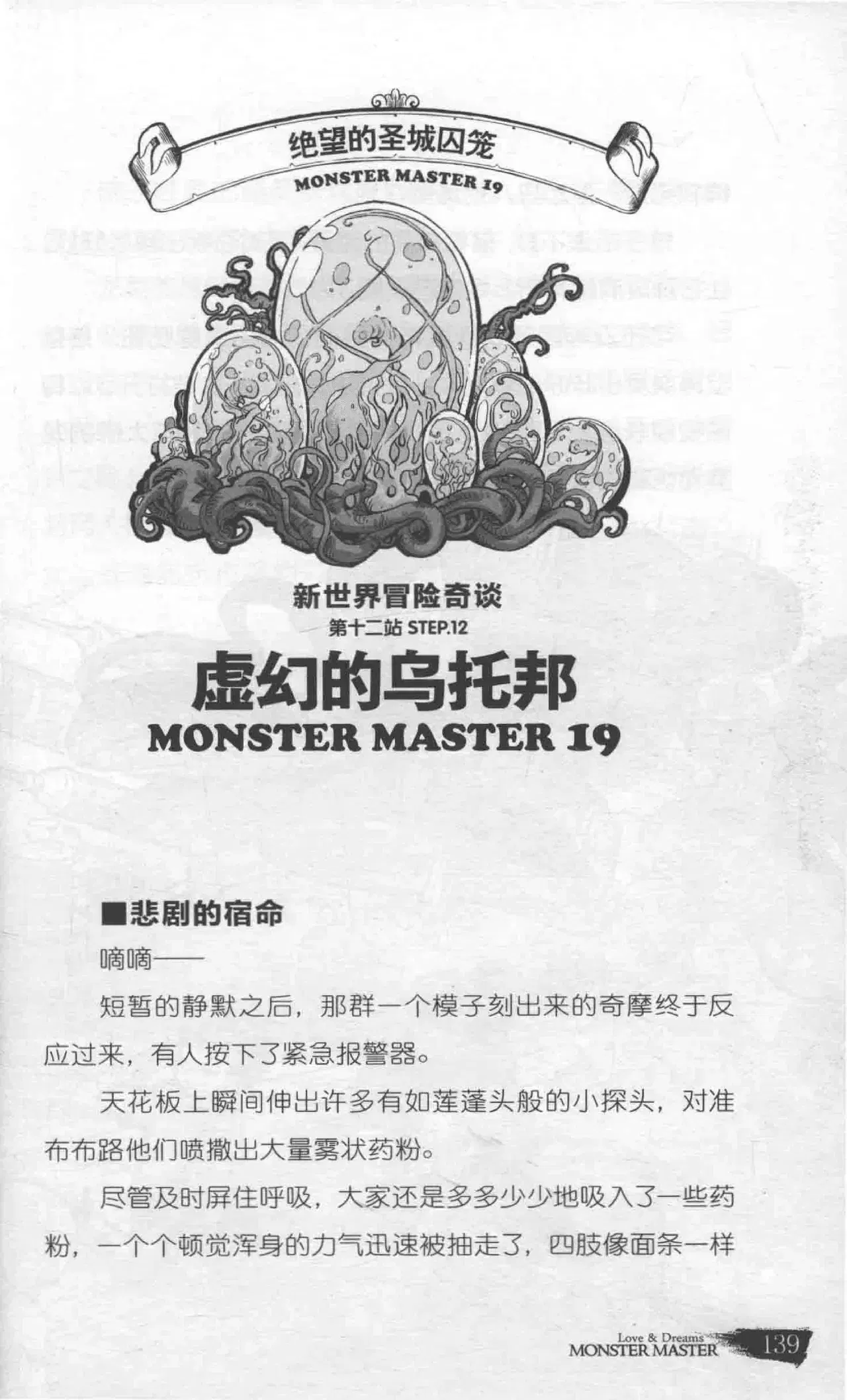 绝望的圣城囚笼
MONSTER MASTER 19

新世界冒险奇谈
第十二站 STEP.12
虚幻的乌托邦
MONSTER MASTER 19

■悲剧的宿命

嘀嘀——

短暂的静默之后，那群一个模子刻出来的奇摩终于反应过来，有人按下了紧急报警器。

天花板上瞬间伸出许多有如莲蓬头般的小探头，对准布布路他们喷撒出大量雾状药粉。

尽管及时屏住呼吸，大家还是多多少少地吸入了一些药粉，一个个顿觉浑身的力气迅速被抽走了，四肢像面条一样

Love & Dreams
MONSTER MASTER 139